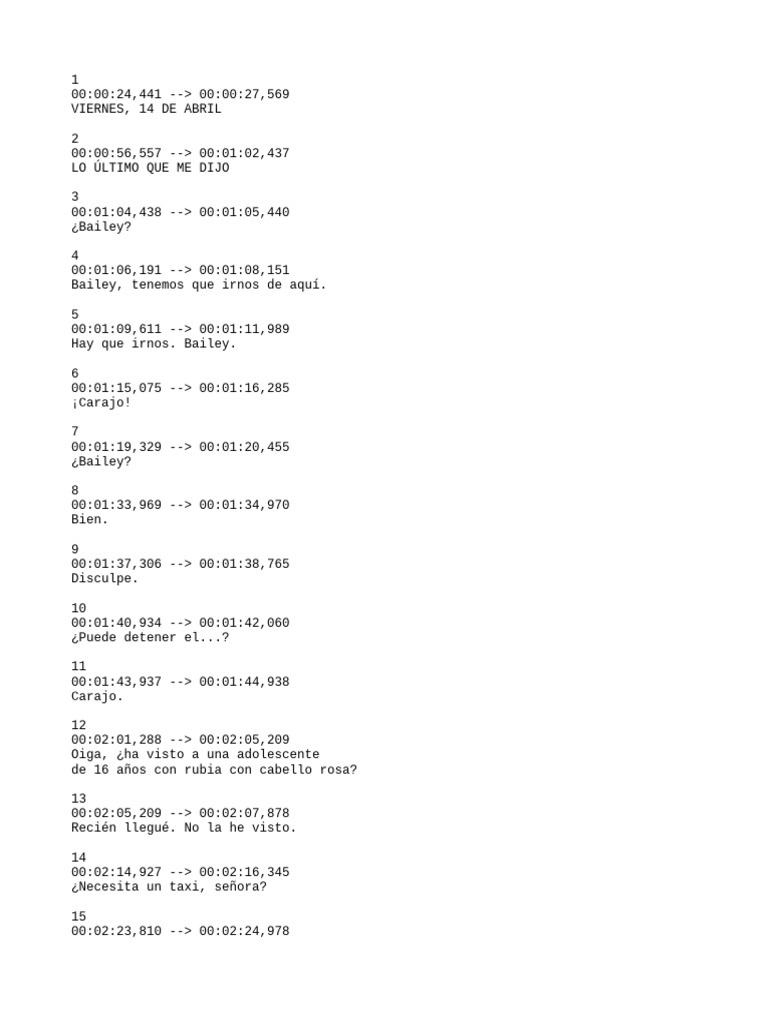 1
00:00:24,441 --> 00:00:27,569
VIERNES, 14 DE ABRIL

2
00:00:56,557 --> 00:01:02,437
LO ÚLTIMO QUE ME DIJO

3
00:01:04,438 --> 00:01:05,440
¿Bailey?

4
00:01:06,191 --> 00:01:08,151
Bailey, tenemos que irnos de aquí.

5
00:01:09,611 --> 00:01:11,989
Hay que irnos. Bailey.

6
00:01:15,075 --> 00:01:16,285
¡Carajo!

7
00:01:19,329 --> 00:01:20,455
¿Bailey?

8
00:01:33,969 --> 00:01:34,970
Bien.

9
00:01:37,306 --> 00:01:38,765
Disculpe.

10
00:01:40,934 --> 00:01:42,060
¿Puede detener el...?

11
00:01:43,937 --> 00:01:44,938
Carajo.

12
00:02:01,288 --> 00:02:05,209
Oiga, ¿ha visto a una adolescente
de 16 años con rubia con cabello rosa?

13
00:02:05,209 --> 00:02:07,878
Recién llegué. No la he visto.

14
00:02:14,927 --> 00:02:16,345
¿Necesita un taxi, señora?

15
00:02:23,810 --> 00:02:24,978